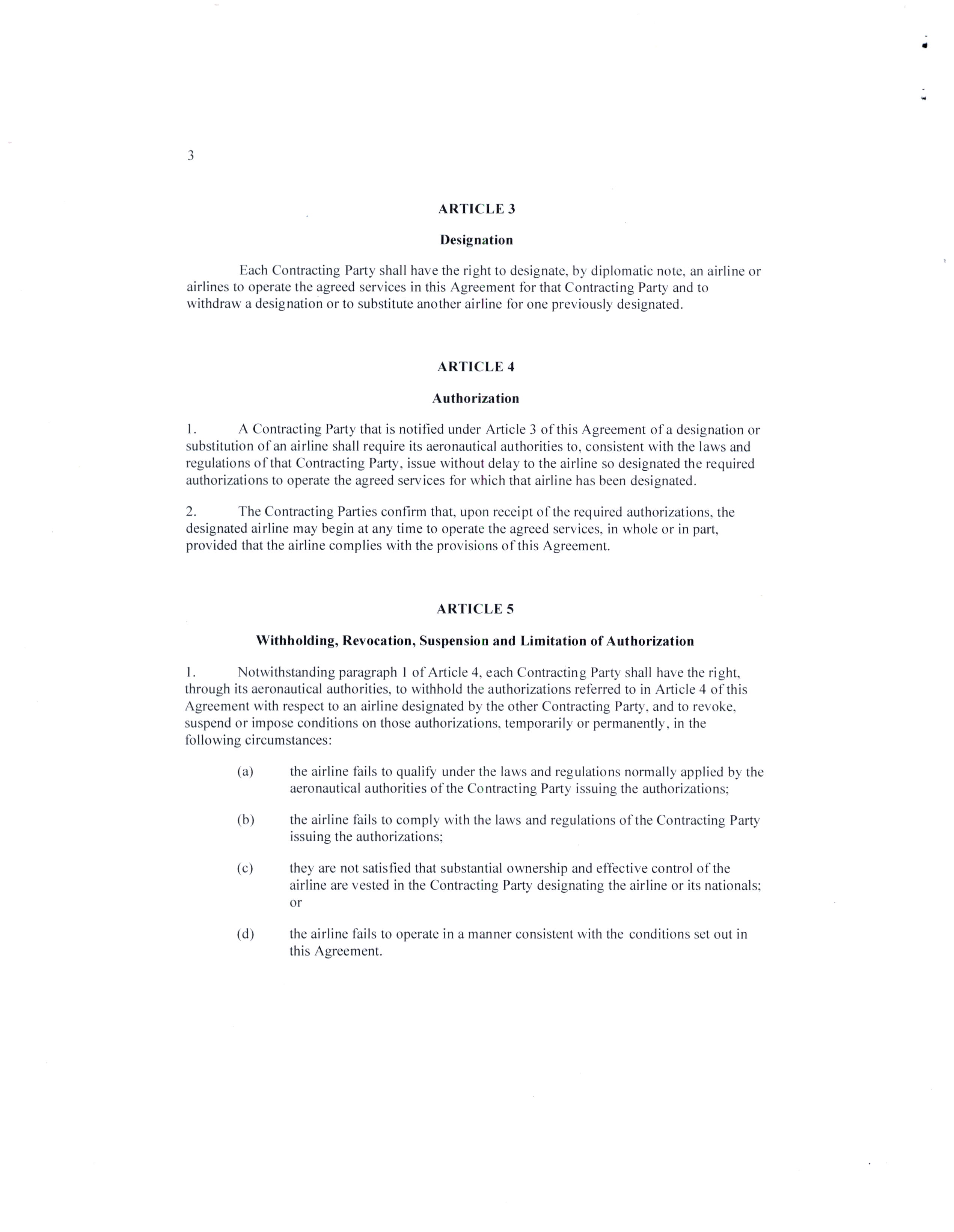 3

ARTICLE 3

Designation

Each Contracting Party shall have the right to designate, by diplomatic note, an airline or airlines to operate the agreed services in this Agreement for that Contracting Party and to withdraw a designation or to substitute another airline for one previously designated.

ARTICLE 4

Authorization

1. A Contracting Party that is notified under Article 3 of this Agreement of a designation or substitution of an airline shall require its aeronautical authorities to, consistent with the laws and regulations of that Contracting Party, issue without delay to the airline so designated the required authorizations to operate the agreed services for which that airline has been designated.

2. The Contracting Parties confirm that, upon receipt of the required authorizations, the designated airline may begin at any time to operate the agreed services, in whole or in part, provided that the airline complies with the provisions of this Agreement.

ARTICLE 5

Withholding, Revocation, Suspension and Limitation of Authorization

1. Notwithstanding paragraph 1 of Article 4, each Contracting Party shall have the right, through its aeronautical authorities, to withhold the authorizations referred to in Article 4 of this Agreement with respect to an airline designated by the other Contracting Party, and to revoke, suspend or impose conditions on those authorizations, temporarily or permanently, in the following circumstances:

(a) the airline fails to qualify under the laws and regulations normally applied by the aeronautical authorities of the Contracting Party issuing the authorizations;

(b) the airline fails to comply with the laws and regulations of the Contracting Party issuing the authorizations;

(c) they are not satisfied that substantial ownership and effective control of the airline are vested in the Contracting Party designating the airline or its nationals; or

(d) the airline fails to operate in a manner consistent with the conditions set out in this Agreement.